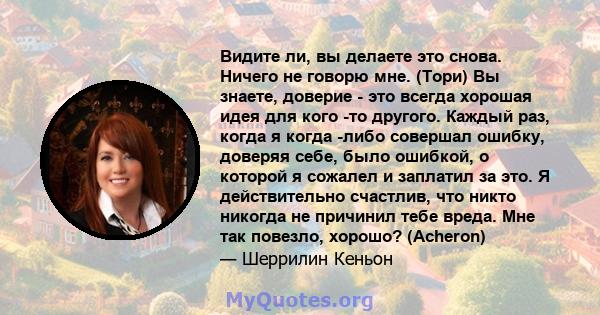 Видите ли, вы делаете это снова. Ничего не говорю мне. (Тори) Вы знаете, доверие - это всегда хорошая идея для кого -то другого. Каждый раз, когда я когда -либо совершал ошибку, доверяя себе, было ошибкой, о которой я сожалел и заплатил за это. Я действительно счастлив, что никто никогда не причинил тебе вреда. Мне так повезло, хорошо? (Acheron)
— Шеррилин Кеньон

MyQuotes.org